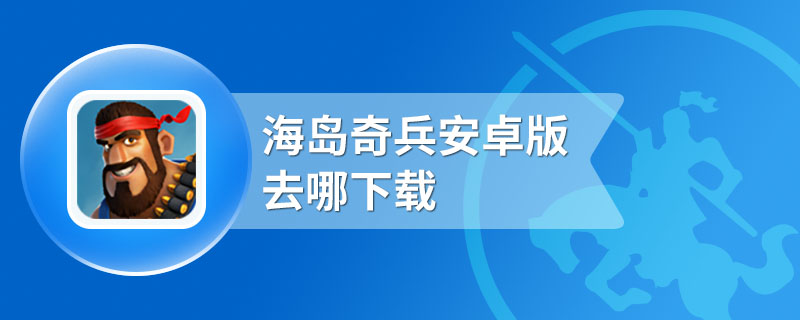 海岛奇兵安卓版
去哪下载